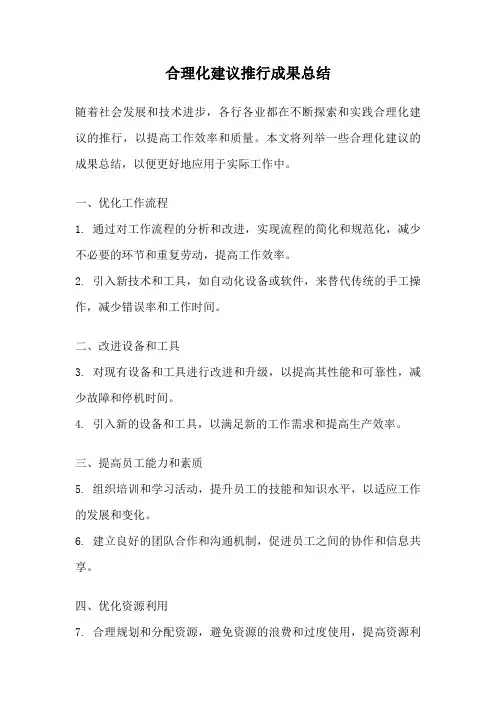 合理化建议推行成果总结

随着社会发展和技术进步，各行各业都在不断探索和实践合理化建议的推行，以提高工作效率和质量。本文将列举一些合理化建议的成果总结，以便更好地应用于实际工作中。

一、优化工作流程

1. 通过对工作流程的分析和改进，实现流程的简化和规范化，减少不必要的环节和重复劳动，提高工作效率。

2. 引入新技术和工具，如自动化设备或软件，来替代传统的手工操作，减少错误率和工作时间。

二、改进设备和工具

3. 对现有设备和工具进行改进和升级，以提高其性能和可靠性，减少故障和停机时间。

4. 引入新的设备和工具，以满足新的工作需求和提高生产效率。

三、提高员工能力和素质

5. 组织培训和学习活动，提升员工的技能和知识水平，以适应工作的发展和变化。

6. 建立良好的团队合作和沟通机制，促进员工之间的协作和信息共享。

四、优化资源利用

7. 合理规划和分配资源，避免资源的浪费和过度使用，提高资源利